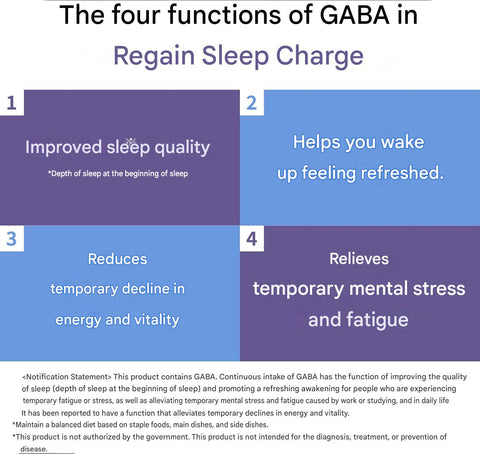 The four functions of GABA in

Regain Sleep Charge

1

Improved sleep quality

*Depth of sleep at the beginning of sleep

2

Helps you wake up feeling refreshed.

3

Reduces temporary decline in energy and vitality

4

Relieves temporary mental stress and fatigue

<Notification Statement> This product contains GABA. Continuous intake of GABA has the function of improving the quality of sleep (depth of sleep at the beginning of sleep) and promoting a refreshing awakening for people who are experiencing temporary fatigue or stress, as well as alleviating temporary mental stress and fatigue caused by work or studying, and in daily life It has been reported to have a function that alleviates temporary declines in energy and vitality.

*Maintain a balanced diet based on staple foods, main dishes, and side dishes.

*This product is not authorized by the government. This product is not intended for the diagnosis, treatment, or prevention of disease.